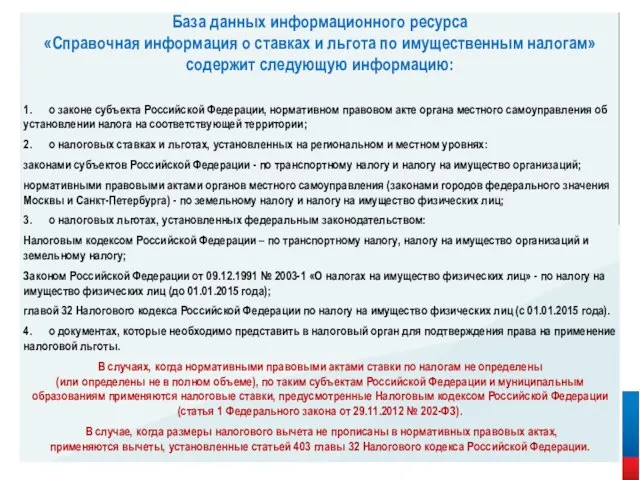 База данных информационного ресурса «Справочная информация о ставках и льгота по имущественным налогам» содержит следующую информацию:

1. о законе субъекта Российской Федерации, нормативном правовом акте органа местного самоуправления об установлении налога на соответствующей территории;

2. о налоговых ставках и льготах, установленных на региональном и местном уровнях:

законами субъектов Российской Федерации - по транспортному налогу и налогу на имущество организаций;

нормативными правовыми актами органов местного самоуправления (законами городов федерального значения Москвы и Санкт-Петербурга) - по земельному налогу и налогу на имущество физических лиц;

3. о налоговых льготах, установленных федеральным законодательством:

Налоговым кодексом Российской Федерации – по транспортному налогу, налогу на имущество организаций и земельному налогу;

Законом Российской Федерации от 09.12.1991 № 2003-1 «О налогах на имущество физических лиц» - по налогу на имущество физических лиц (до 01.01.2015 года);

главой 32 Налогового кодекса Российской Федерации по налогу на имущество физических лиц (с 01.01.2015 года).

4. о документах, которые необходимо представить в налоговый орган для подтверждения права на применение налоговой льготы.

В случаях, когда нормативными правовыми актами ставки по налогам не определены (или определены не в полном объеме), по таким субъектам Российской Федерации и муниципальным образованиям применяются налоговые ставки, предусмотренные Налоговым кодексом Российской Федерации (статья 1 Федерального закона от 29.11.2012 № 202-ФЗ).

В случае, когда размеры налогового вычета не прописаны в нормативных правовых актах, применяются вычеты, установленные статьей 403 главы 32 Налогового кодекса Российской Федерации.